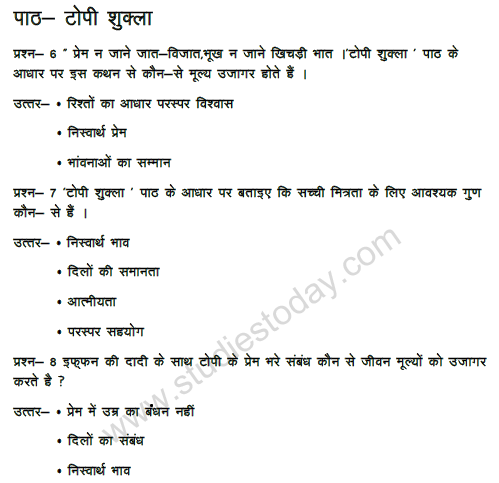 पाठ– टोपी शुक्ला

प्रश्न– 6 " प्रेम न जाने जात–विजात,भूख न जाने खिचड़ी भात ।'टोपी शुक्ला ' पाठ के आधार पर इस कथन से कौन–से मूल्य उजागर होते हैं ।

उत्तर– • रिश्तों का आधार परस्पर विश्वास

• निस्वार्थ प्रेम

• भांवनाओं का सम्मान

प्रश्न– 7 'टोपी शुक्ला ' पाठ के आधार पर बताइए कि सच्ची मित्रता के लिए आवश्यक गुण कौन– से हैं ।

उत्तर– • निस्वार्थ भाव

• दिलों की समानता

• आत्मीयता

• परस्पर सहयोग

प्रश्न– 8 इफ्फन की दादी के साथ टोपी के प्रेम भरे संबंध कौन से जीवन मूल्यों को उजागर करते है ?

उत्तर– • प्रेम में उम्र का बंधन नहीं

• दिलों का संबंध

• निस्वार्थ भाव

www.studiestoday.com